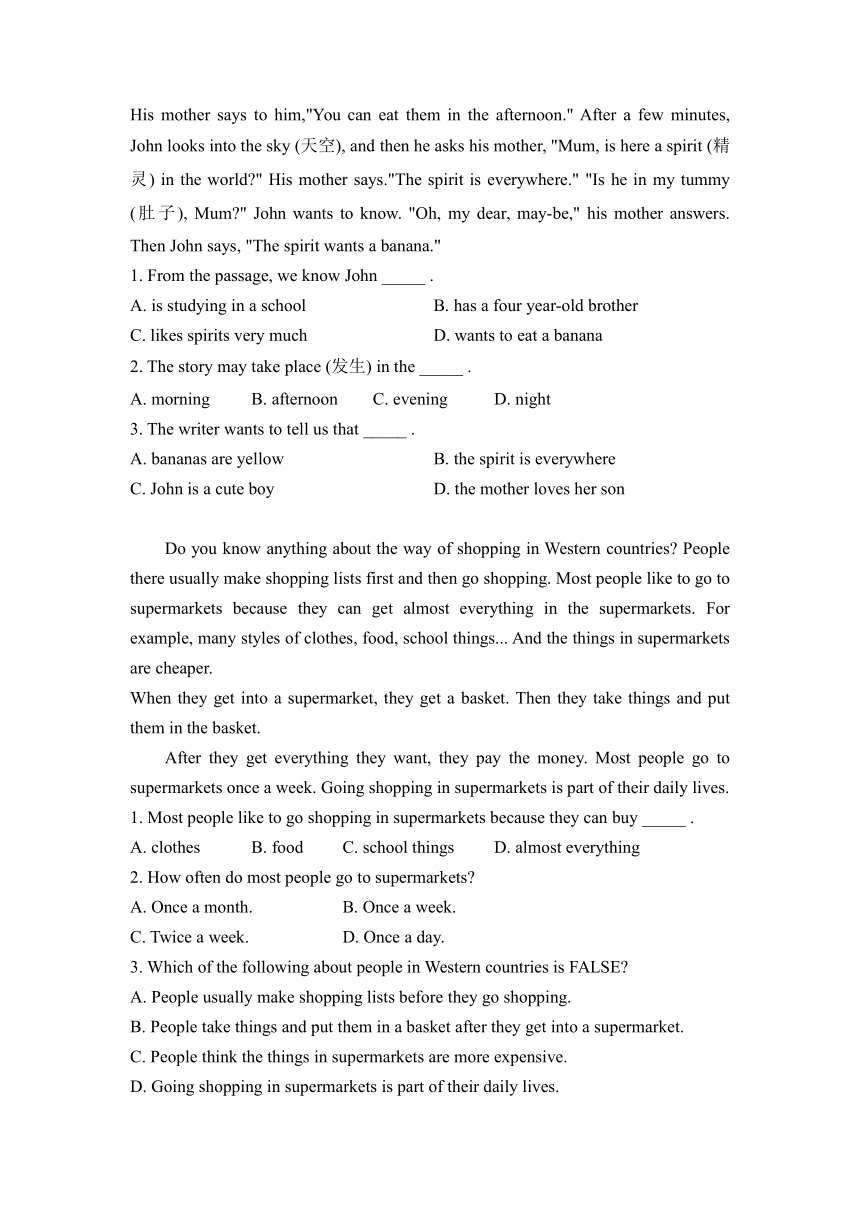 His mother says to him,"You can eat them in the afternoon." After a few minutes, John looks into the sky (天空), and then he asks his mother, "Mum, is here a spirit (精灵) in the world?" His mother says."The spirit is everywhere." "Is he in my tummy (肚子), Mum?" John wants to know. "Oh, my dear, may-be," his mother answers. Then John says, "The spirit wants a banana."

1. From the passage, we know John _____ .

A. is studying in a school

B. has a four year-old brother

C. likes spirits very much

D. wants to eat a banana

2. The story may take place (发生) in the _____ .

A. morning
B. afternoon
C. evening
D. night

3. The writer wants to tell us that _____ .

A. bananas are yellow

B. the spirit is everywhere

C. John is a cute boy

D. the mother loves her son

Do you know anything about the way of shopping in Western countries? People there usually make shopping lists first and then go shopping. Most people like to go to supermarkets because they can get almost everything in the supermarkets. For example, many styles of clothes, food, school things... And the things in supermarkets are cheaper.

When they get into a supermarket, they get a basket. Then they take things and put them in the basket.

After they get everything they want, they pay the money. Most people go to supermarkets once a week. Going shopping in supermarkets is part of their daily lives.

1. Most people like to go shopping in supermarkets because they can buy _____ .

A. clothes
B. food
C. school things
D. almost everything

2. How often do most people go to supermarkets?

A. Once a month.

B. Once a week.

C. Twice a week.

D. Once a day.

3. Which of the following about people in Western countries is FALSE?

A. People usually make shopping lists before they go shopping.

B. People take things and put them in a basket after they get into a supermarket.

C. People think the things in supermarkets are more expensive.

D. Going shopping in supermarkets is part of their daily lives.